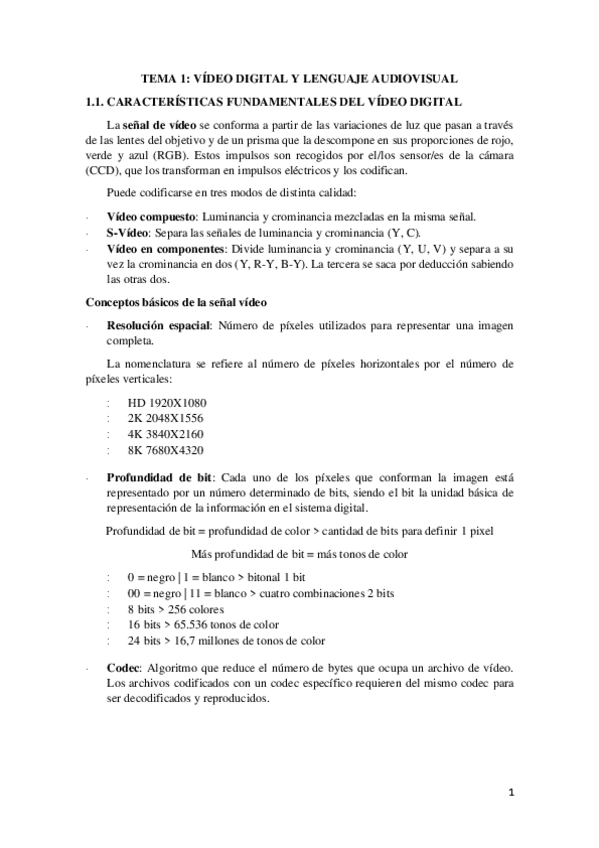 TEMA 1: VÍDEO DIGITAL Y LENGUAJE AUDIOVISUAL

1.1. CARACTERÍSTICAS FUNDAMENTALES DEL VÍDEO DIGITAL

La señal de vídeo se conforma a partir de las variaciones de luz que pasan a través de las lentes del objetivo y de un prisma que la descompone en sus proporciones de rojo, verde y azul (RGB). Estos impulsos son recogidos por el/los sensor/es de la cámara (CCD), que los transforman en impulsos eléctricos y los codifican.

Puede codificarse en tres modos de distinta calidad:

· Vídeo compuesto: Luminancia y crominancia mezcladas en la misma señal.
· S-Vídeo: Separa las señales de luminancia y crominancia (Y, C).
· Vídeo en componentes: Divide luminancia y crominancia (Y, U, V) y separa a su vez la crominancia en dos (Y, R-Y, B-Y). La tercera se saca por deducción sabiendo las otras dos.

Conceptos básicos de la señal vídeo

· Resolución espacial: Número de píxeles utilizados para representar una imagen completa.

La nomenclatura se refiere al número de píxeles horizontales por el número de píxeles verticales:

: HD 1920X1080
: 2K 2048X1556
: 4K 3840X2160
: 8K 7680X4320

· Profundidad de bit: Cada uno de los píxeles que conforman la imagen está representado por un número determinado de bits, siendo el bit la unidad básica de representación de la información en el sistema digital.

Profundidad de bit = profundidad de color > cantidad de bits para definir 1 pixel

Más profundidad de bit = más tonos de color

: 0 = negro | 1 = blanco > bitonal 1 bit
: 00 = negro | 11 = blanco > cuatro combinaciones 2 bits
: 8 bits > 256 colores
: 16 bits > 65.536 tonos de color
: 24 bits > 16,7 millones de tonos de color

· Codec: Algoritmo que reduce el número de bytes que ocupa un archivo de vídeo. Los archivos codificados con un codec específico requieren del mismo codec para ser decodificados y reproducidos.

1